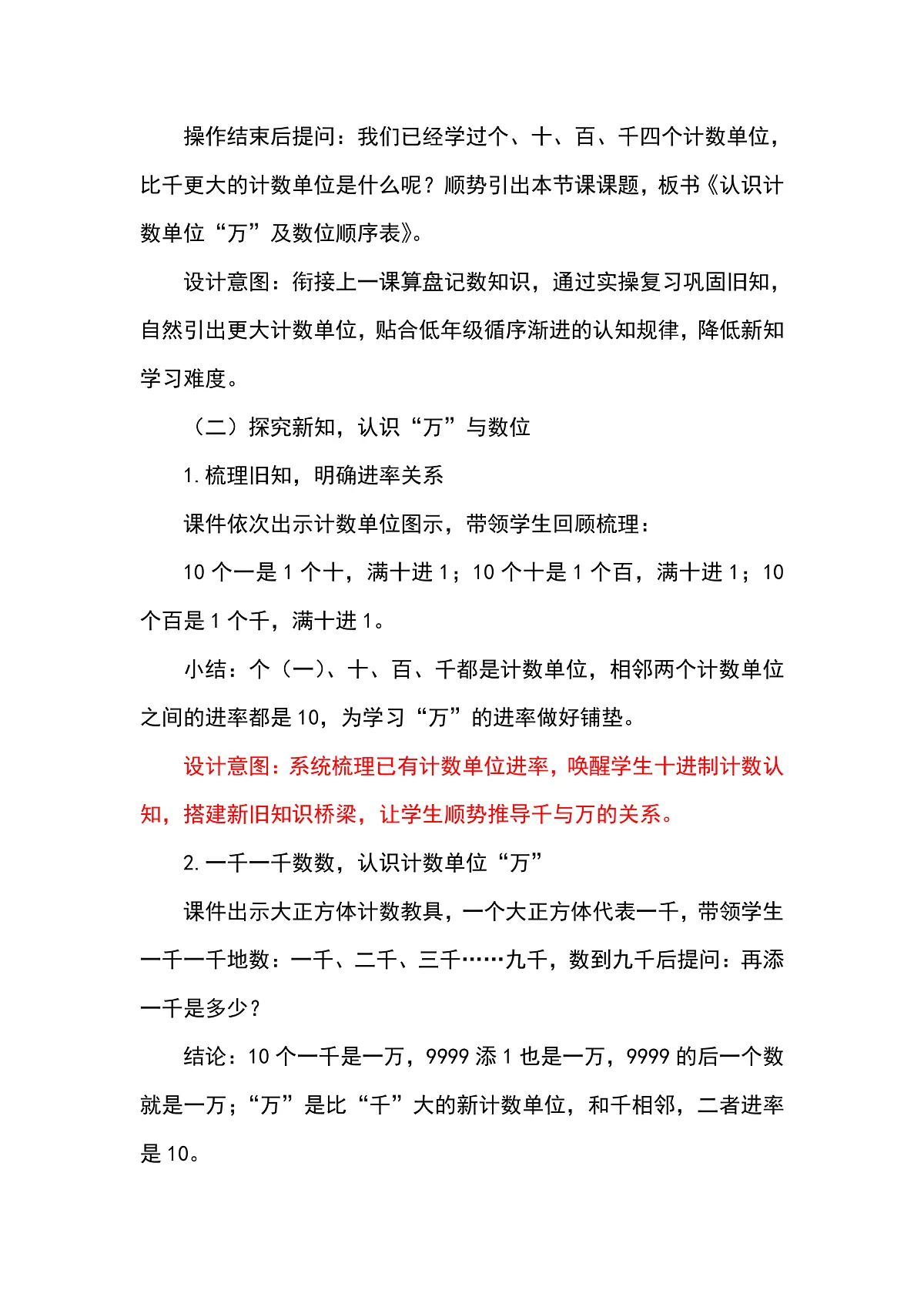 操作结束后提问：我们已经学过个、十、百、千四个计数单位，比千更大的计数单位是什么呢？顺势引出本节课课题，板书《认识计数单位“万”及数位顺序表》。

设计意图：衔接上一课算盘记数知识，通过实操复习巩固旧知，自然引出更大计数单位，贴合低年级循序渐进的认知规律，降低新知学习难度。

（二）探究新知，认识“万”与数位

1.梳理旧知，明确进率关系

课件依次出示计数单位图示，带领学生回顾梳理：

10 个一是 1 个十，满十进 1；10 个十是 1 个百，满十进 1；10 个百是 1 个千，满十进 1。

小结：个（一）、十、百、千都是计数单位，相邻两个计数单位之间的进率都是 10，为学习“万”的进率做好铺垫。

设计意图：系统梳理已有计数单位进率，唤醒学生十进制计数认知，搭建新旧知识桥梁，让学生顺势推导千与万的关系。

2.一千一千数数，认识计数单位“万”

课件出示大正方体计数教具，一个大正方体代表一千，带领学生一千一千地数：一千、二千、三千……九千，数到九千后提问：再添一千是多少？

结论：10 个一千是一万，9999 添 1 也是一万，9999 的后一个数就是一万；“万”是比“千”大的新计数单位，和千相邻，二者进率是 10。